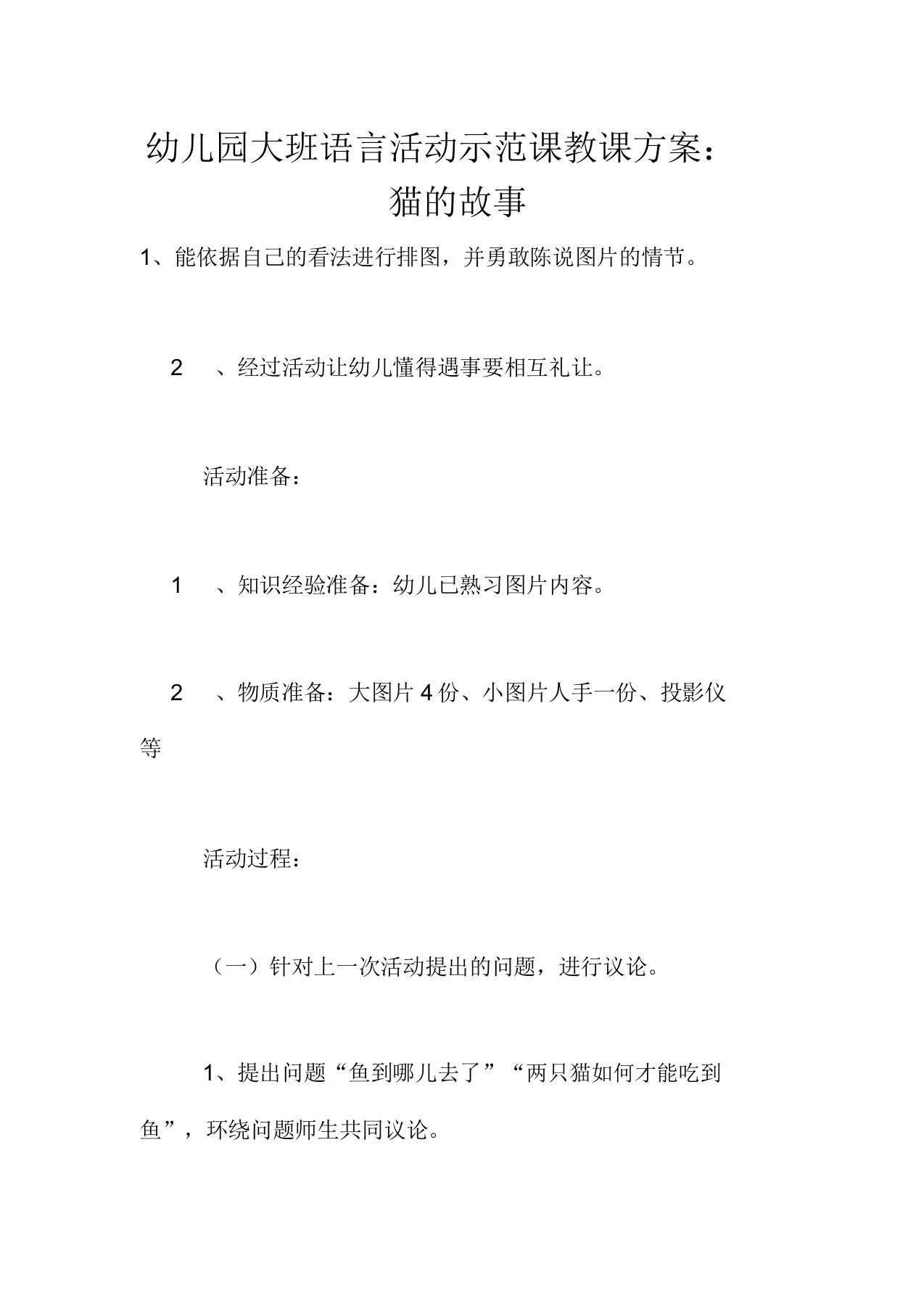 幼儿园大班语言活动示范课教课方案：猫的故事

1、能依据自己的看法进行排图，并勇敢陈说图片的情节。

2 、经过活动让幼儿懂得遇事要相互礼让。

活动准备：

1 、知识经验准备：幼儿已熟习图片内容。

2 、物质准备：大图片 4 份、小图片人手一份、投影仪等

活动过程：

（一）针对上一次活动提出的问题，进行议论。

1、提出问题“鱼到哪儿去了”“两只猫如何才能吃到鱼”，环绕问题师生共同议论。